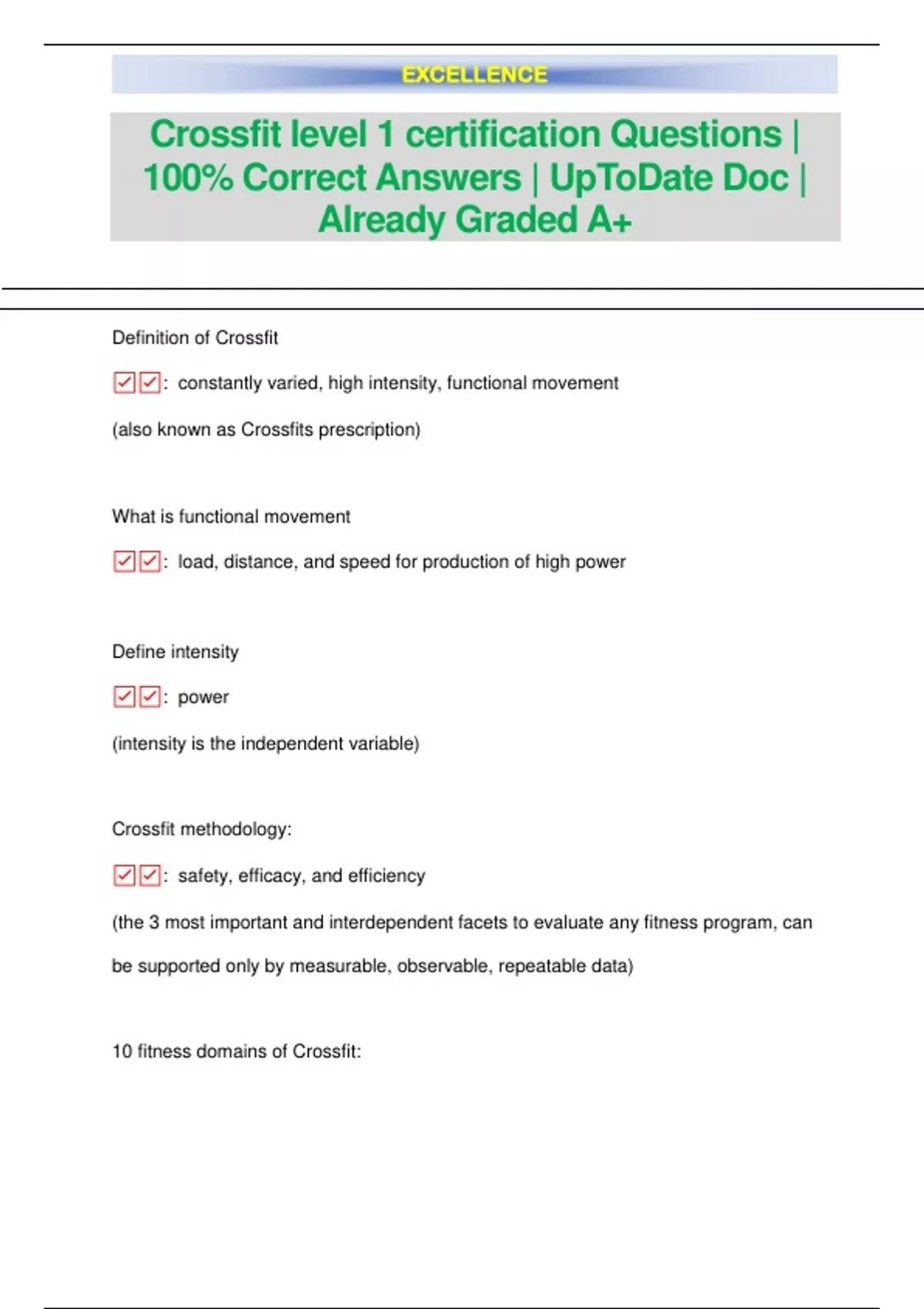 EXCELLENCE

Crossfit level 1 certification Questions | 100% Correct Answers | UpToDate Doc | Already Graded A+

Definition of Crossfit

☑☑: constantly varied, high intensity, functional movement

(also known as Crossfits prescription)

What is functional movement

☑☑: load, distance, and speed for production of high power

Define intensity

☑☑: power

(intensity is the independent variable)

Crossfit methodology:

☑☑: safety, efficacy, and efficiency

(the 3 most important and interdependent facets to evaluate any fitness program, can be supported only by measurable, observable, repeatable data)

10 fitness domains of Crossfit: